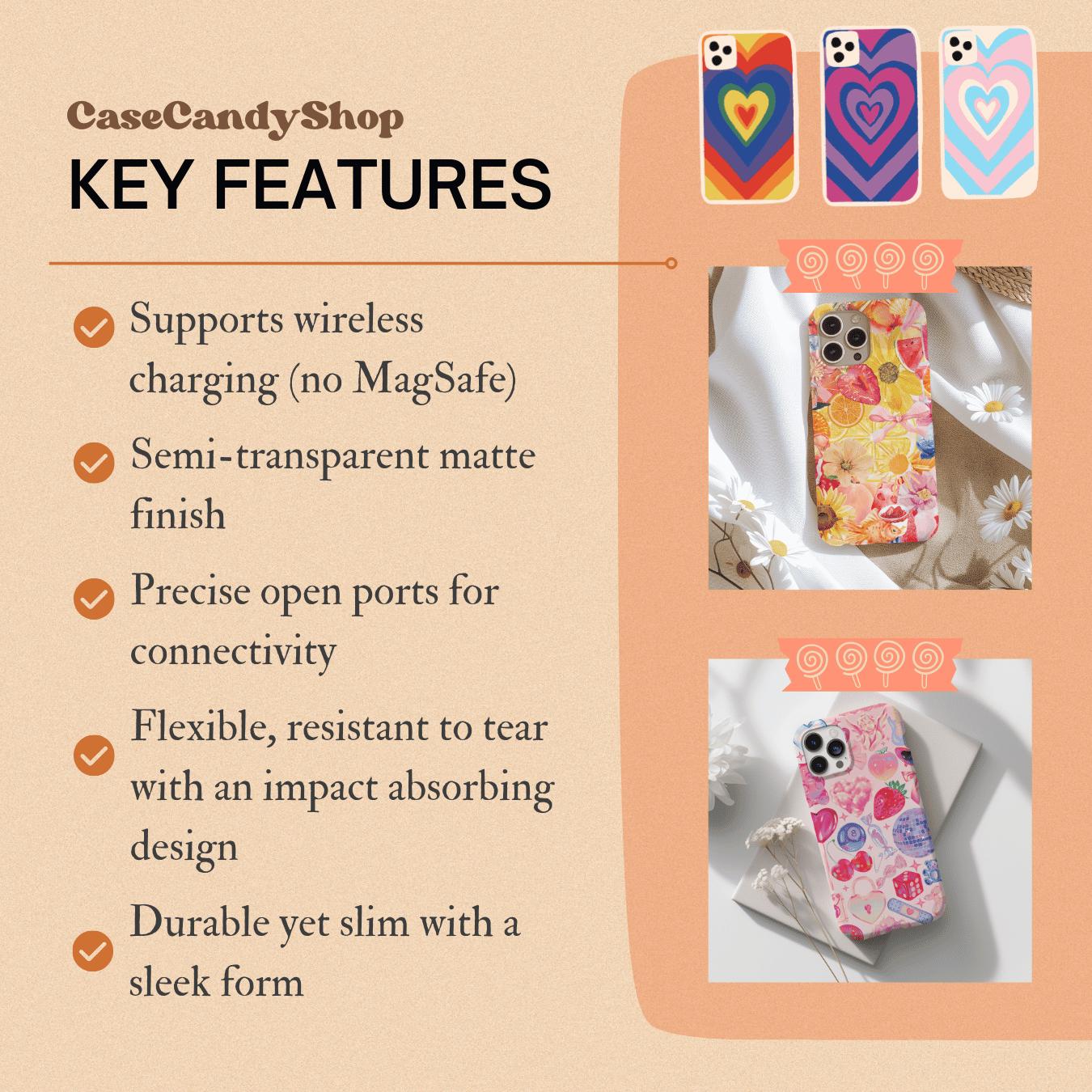 CaseCandyShop

KEY FEATURES

Supports wireless charging (no MagSafe)

Semi-transparent matte finish

Precise open ports for connectivity

Flexible, resistant to tear with an impact absorbing design

Durable yet slim with a sleek form